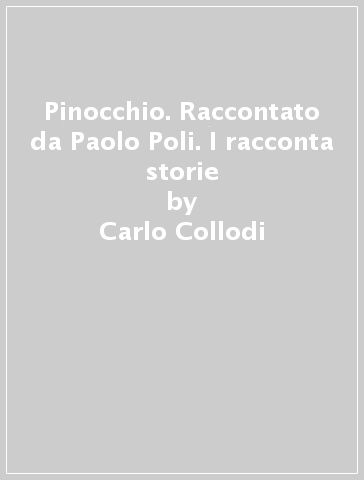 Pinocchio. Raccontato da Paolo Poli. I racconta storie
by
Carlo Collodi